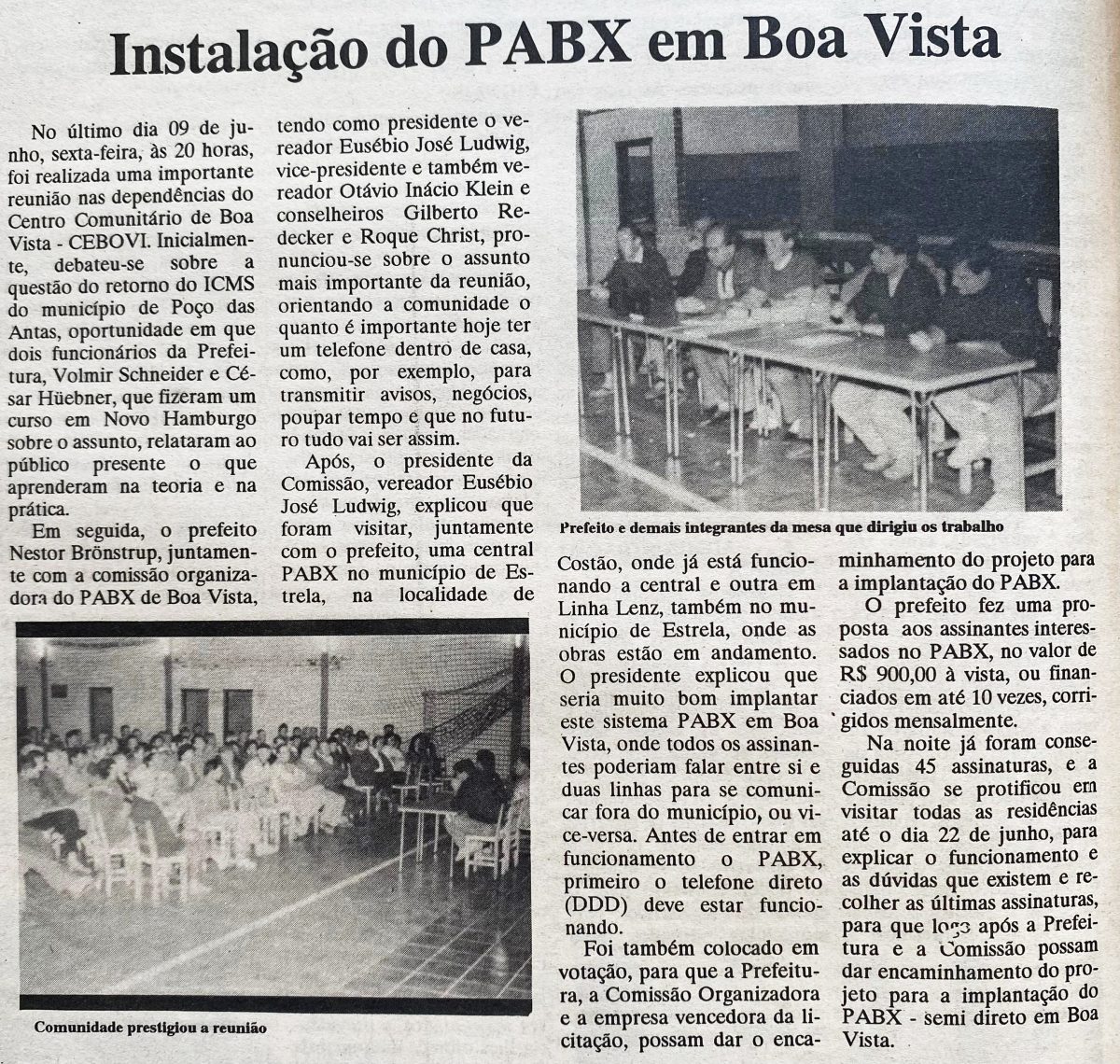 Instalação do PABX em Boa Vista

No último dia 09 de junho, sexta-feira, às 20 horas, foi realizada uma importante reunião nas dependências do Centro Comunitário de Boa Vista - CEBOVI. Inicialmente, debateu-se sobre a questão do retorno do ICMS do município de Poço das Antas, oportunidade em que dois funcionários da Prefeitura, Volmir Schneider e César Hüebner, que fizeram um curso em Novo Hamburgo sobre o assunto, relataram ao público presente o que aprenderam na teoria e na prática.

Em seguida, o prefeito Nestor Brönstrup, juntamente com a comissão organizadora do PABX de Boa Vista, tendo como presidente o vereador Eusébio José Ludwig, vice-presidente e também vereador Otávio Inácio Klein e conselheiros Gilberto Redecker e Roque Christ, pronunciou-se sobre o assunto mais importante da reunião, orientando a comunidade o quanto é importante hoje ter um telefone dentro de casa, como, por exemplo, para transmitir avisos, negócios, poupar tempo e que no futuro tudo vai ser assim.

Após, o presidente da Comissão, vereador Eusébio José Ludwig, explicou que foram visitar, juntamente com o prefeito, uma central PABX no município de Estrela, na localidade de Costão, onde já está funcionando a central e outra em Linha Lenz, também no município de Estrela, onde as obras estão em andamento. O presidente explicou que seria muito bom implantar este sistema PABX em Boa Vista, onde todos os assinantes poderiam falar entre si e duas linhas para se comunicar fora do município, ou vice-versa. Antes de entrar em funcionamento o PABX, primeiro o telefone direto (DDD) deve estar funcionando.

Foi também colocado em votação, para que a Prefeitura, a Comissão Organizadora e a empresa vencedora da licitação, possam dar o encaminhamento do projeto para a implantação do PABX.

O prefeito fez uma proposta aos assinantes interessados no PABX, no valor de R$ 900,00 à vista, ou financiados em até 10 vezes, corrigidos mensalmente.

Na noite já foram conseguidas 45 assinaturas, e a Comissão se protificou em visitar todas as residências até o dia 22 de junho, para explicar o funcionamento e as dúvidas que existem e recolher as últimas assinaturas, para que logo após a Prefeitura e a Comissão possam dar encaminhamento do projeto para a implantação do PABX - semi direto em Boa Vista.

Prefeito e demais integrantes da mesa que dirigiu os trabalho

Comunidade prestigiou a reunião